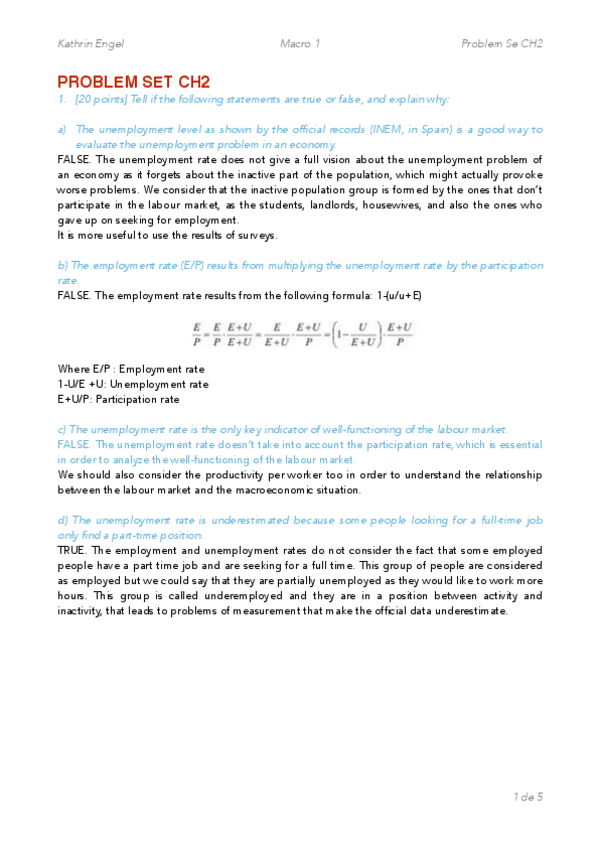 Kathrin Engel Macro 1 Problem Se CH2

PROBLEM SET CH2

1. [20 points] Tell if the following statements are true or false, and explain why:

a) The unemployment level as shown by the official records (INEM, in Spain) is a good way to evaluate the unemployment problem in an economy.

FALSE. The unemployment rate does not give a full vision about the unemployment problem of an economy as it forgets about the inactive part of the population, which might actually provoke worse problems. We consider that the inactive population group is formed by the ones that don't participate in the labour market, as the students, landlords, housewives, and also the ones who gave up on seeking for employment.

It is more useful to use the results of surveys.

b) The employment rate (E/P) results from multiplying the unemployment rate by the participation rate.

FALSE. The employment rate results from the following formula: 1-(u/u+E)

$\frac{E}{P} = \frac{E}{P} \cdot \frac{E+U}{E+U} = \frac{E}{E+U} \cdot \frac{E+U}{P} = \left(1 - \frac{U}{E+U}\right) \cdot \frac{E+U}{P}$

Where E/P : Employment rate
1-U/E +U: Unemployment rate
E+U/P: Participation rate

c) The unemployment rate is the only key indicator of well-functioning of the labour market.

FALSE. The unemployment rate doesn't take into account the participation rate, which is essential in order to analyze the well-functioning of the labour market.

We should also consider the productivity per worker too in order to understand the relationship between the labour market and the macroeconomic situation.

d) The unemployment rate is underestimated because some people looking for a full-time job only find a part-time position.

TRUE. The employment and unemployment rates do not consider the fact that some employed people have a part time job and are seeking for a full time. This group of people are considered as employed but we could say that they are partially unemployed as they would like to work more hours. This group is called underemployed and they are in a position between activity and inactivity, that leads to problems of measurement that make the official data underestimate.

1 de 5